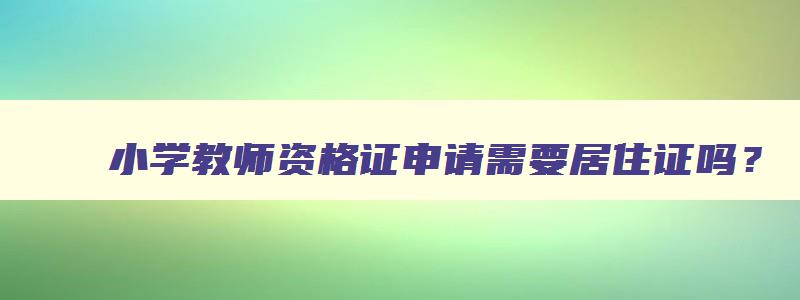 小学教师资格证申请需要居住证吗？